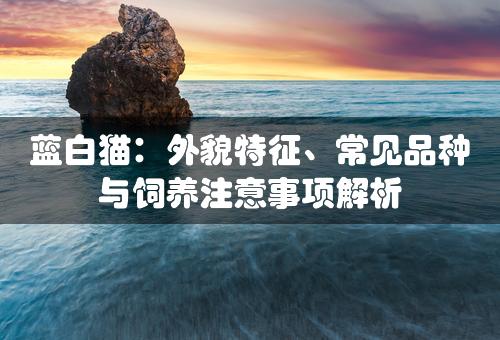 蓝白猫：外貌特征、常见品种与饲养注意事项解析